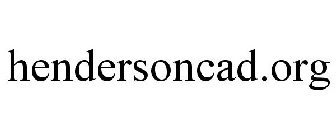 hendersoncad.org